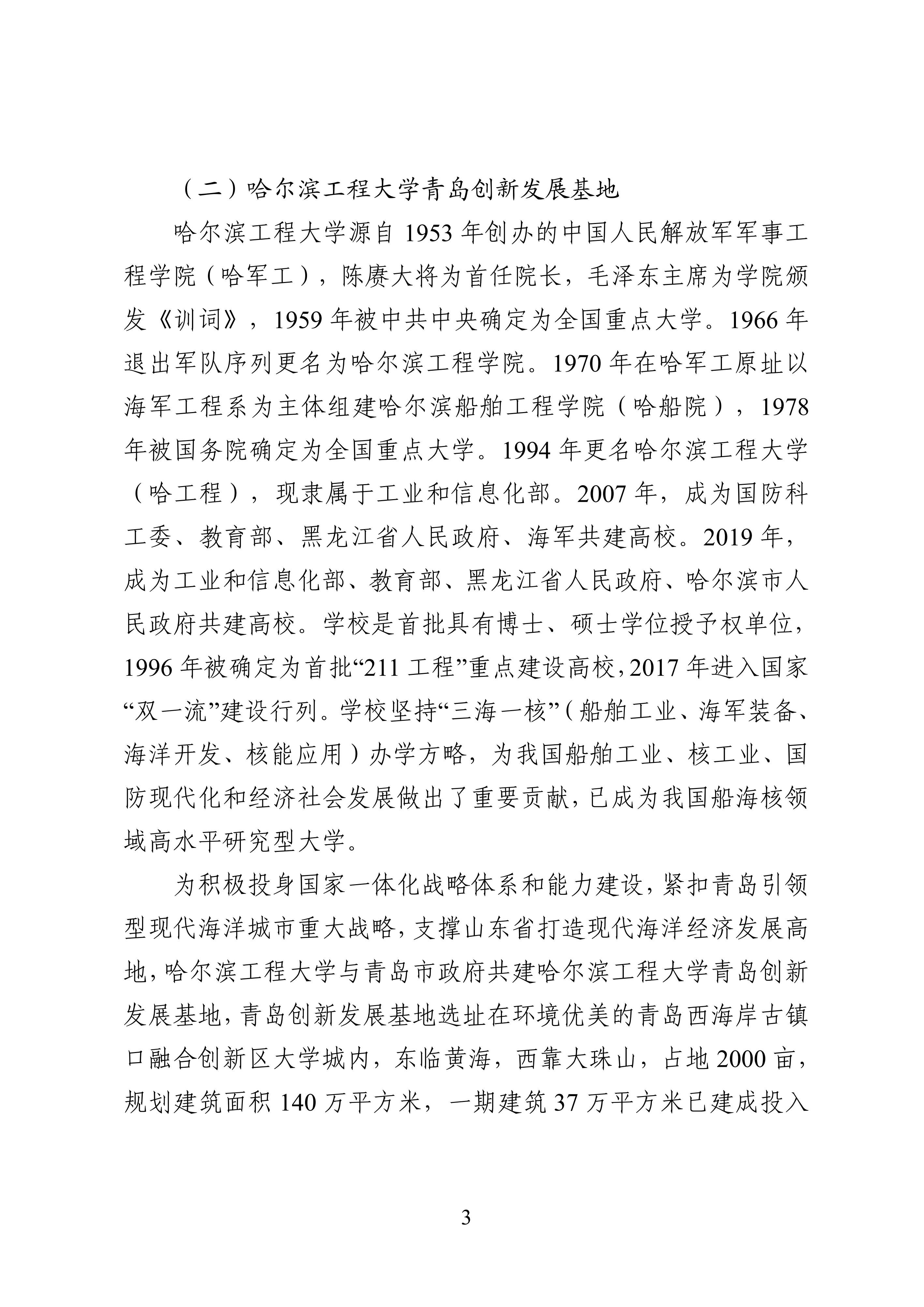 （二）哈尔滨工程大学青岛创新发展基地

哈尔滨工程大学源自 1953 年创办的中国人民解放军军事工程学院（哈军工），陈赓大将为首任院长，毛泽东主席为学院颁发《训词》，1959 年被中共中央确定为全国重点大学。1966 年退出军队序列更名为哈尔滨工程学院。1970 年在哈军工原址以海军工程系为主体组建哈尔滨船舶工程学院（哈船院），1978 年被国务院确定为全国重点大学。1994 年更名哈尔滨工程大学（哈工程），现隶属于工业和信息化部。2007 年，成为国防科工委、教育部、黑龙江省人民政府、海军共建高校。2019 年，成为工业和信息化部、教育部、黑龙江省人民政府、哈尔滨市人民政府共建高校。学校是首批具有博士、硕士学位授予权单位，1996 年被确定为首批“211 工程”重点建设高校，2017 年进入国家“双一流”建设行列。学校坚持“三海一核”（船舶工业、海军装备、海洋开发、核能应用）办学方略，为我国船舶工业、核工业、国防现代化和经济社会发展做出了重要贡献，已成为我国船海核领域高水平研究型大学。

为积极投身国家一体化战略体系和能力建设，紧扣青岛引领型现代海洋城市重大战略，支撑山东省打造现代海洋经济发展高地，哈尔滨工程大学与青岛市政府共建哈尔滨工程大学青岛创新发展基地，青岛创新发展基地选址在环境优美的青岛西海岸古镇口融合创新区大学城内，东临黄海，西靠大珠山，占地 2000 亩，规划建筑面积 140 万平方米，一期建筑 37 万平方米已建成投入

3